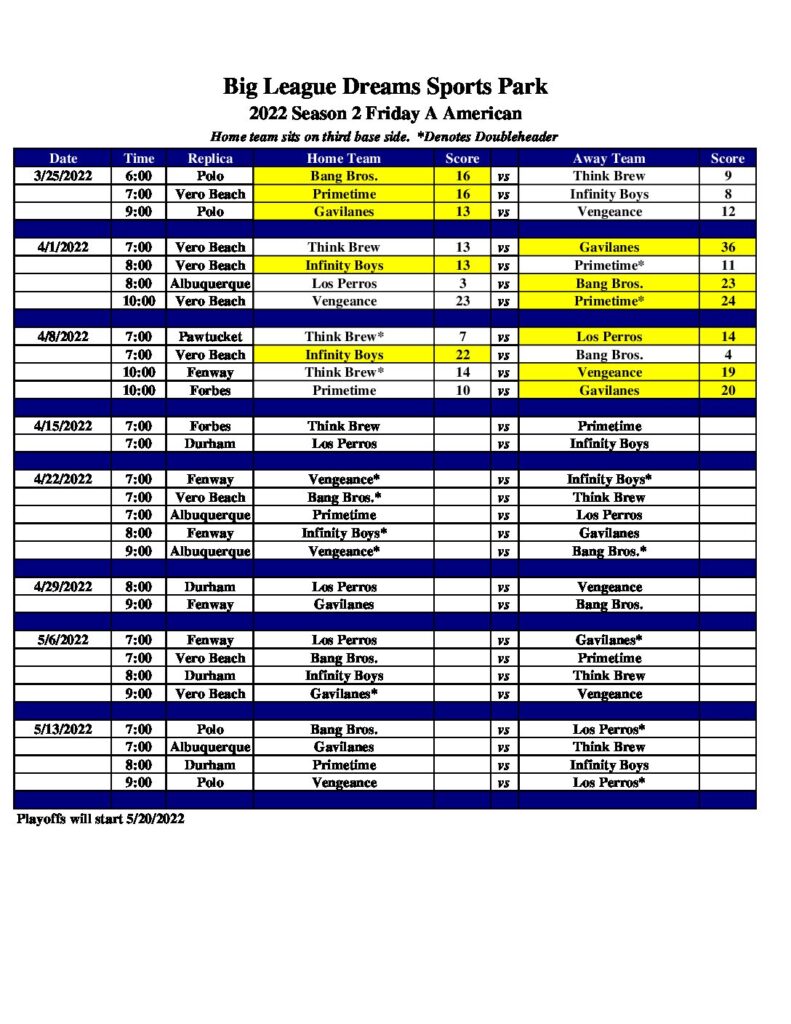 Big League Dreams Sports Park
2022 Season 2 Friday A American
Home team sits on third base side. *Denotes Doubleheader

| Date | Time | Replica | Home Team | Score | | Away Team | Score |
|---|---|---|---|---|---|---|---|
| 3/25/2022 | 6:00 | Polo | Bang Bros. | 16 | vs | Think Brew | 9 |
| | 7:00 | Vero Beach | Primetime | 16 | vs | Infinity Boys | 8 |
| | 9:00 | Polo | Gavilanes | 13 | vs | Vengeance | 12 |
| | | | | | | | |
| 4/1/2022 | 7:00 | Vero Beach | Think Brew | 13 | vs | Gavilanes | 36 |
| | 8:00 | Vero Beach | Infinity Boys | 13 | vs | Primetime* | 11 |
| | 8:00 | Albuquerque | Los Perros | 3 | vs | Bang Bros. | 23 |
| | 10:00 | Vero Beach | Vengeance | 23 | vs | Primetime* | 24 |
| | | | | | | | |
| 4/8/2022 | 7:00 | Pawtucket | Think Brew* | 7 | vs | Los Perros | 14 |
| | 7:00 | Vero Beach | Infinity Boys | 22 | vs | Bang Bros. | 4 |
| | 10:00 | Fenway | Think Brew* | 14 | vs | Vengeance | 19 |
| | 10:00 | Forbes | Primetime | 10 | vs | Gavilanes | 20 |
| | | | | | | | |
| 4/15/2022 | 7:00 | Forbes | Think Brew | | vs | Primetime | |
| | 7:00 | Durham | Los Perros | | vs | Infinity Boys | |
| | | | | | | | |
| 4/22/2022 | 7:00 | Fenway | Vengeance* | | vs | Infinity Boys* | |
| | 7:00 | Vero Beach | Bang Bros.* | | vs | Think Brew | |
| | 7:00 | Albuquerque | Primetime | | vs | Los Perros | |
| | 8:00 | Fenway | Infinity Boys* | | vs | Gavilanes | |
| | 9:00 | Albuquerque | Vengeance* | | vs | Bang Bros.* | |
| | | | | | | | |
| 4/29/2022 | 8:00 | Durham | Los Perros | | vs | Vengeance | |
| | 9:00 | Fenway | Gavilanes | | vs | Bang Bros. | |
| | | | | | | | |
| 5/6/2022 | 7:00 | Fenway | Los Perros | | vs | Gavilanes* | |
| | 7:00 | Vero Beach | Bang Bros. | | vs | Primetime | |
| | 8:00 | Durham | Infinity Boys | | vs | Think Brew | |
| | 9:00 | Vero Beach | Gavilanes* | | vs | Vengeance | |
| | | | | | | | |
| 5/13/2022 | 7:00 | Polo | Bang Bros. | | vs | Los Perros* | |
| | 7:00 | Albuquerque | Gavilanes | | vs | Think Brew | |
| | 8:00 | Durham | Primetime | | vs | Infinity Boys | |
| | 9:00 | Polo | Vengeance | | vs | Los Perros* | |

Playoffs will start 5/20/2022